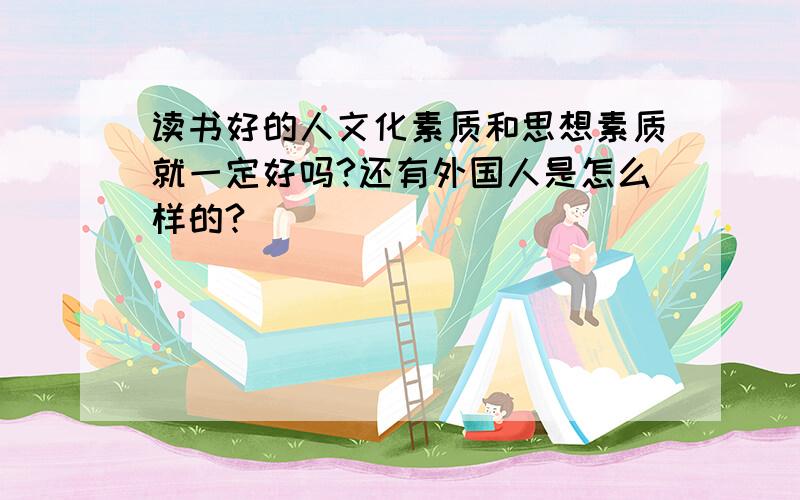 读书好的人文化素质和思想素质就一定好吗?还有外国人是怎么样的?